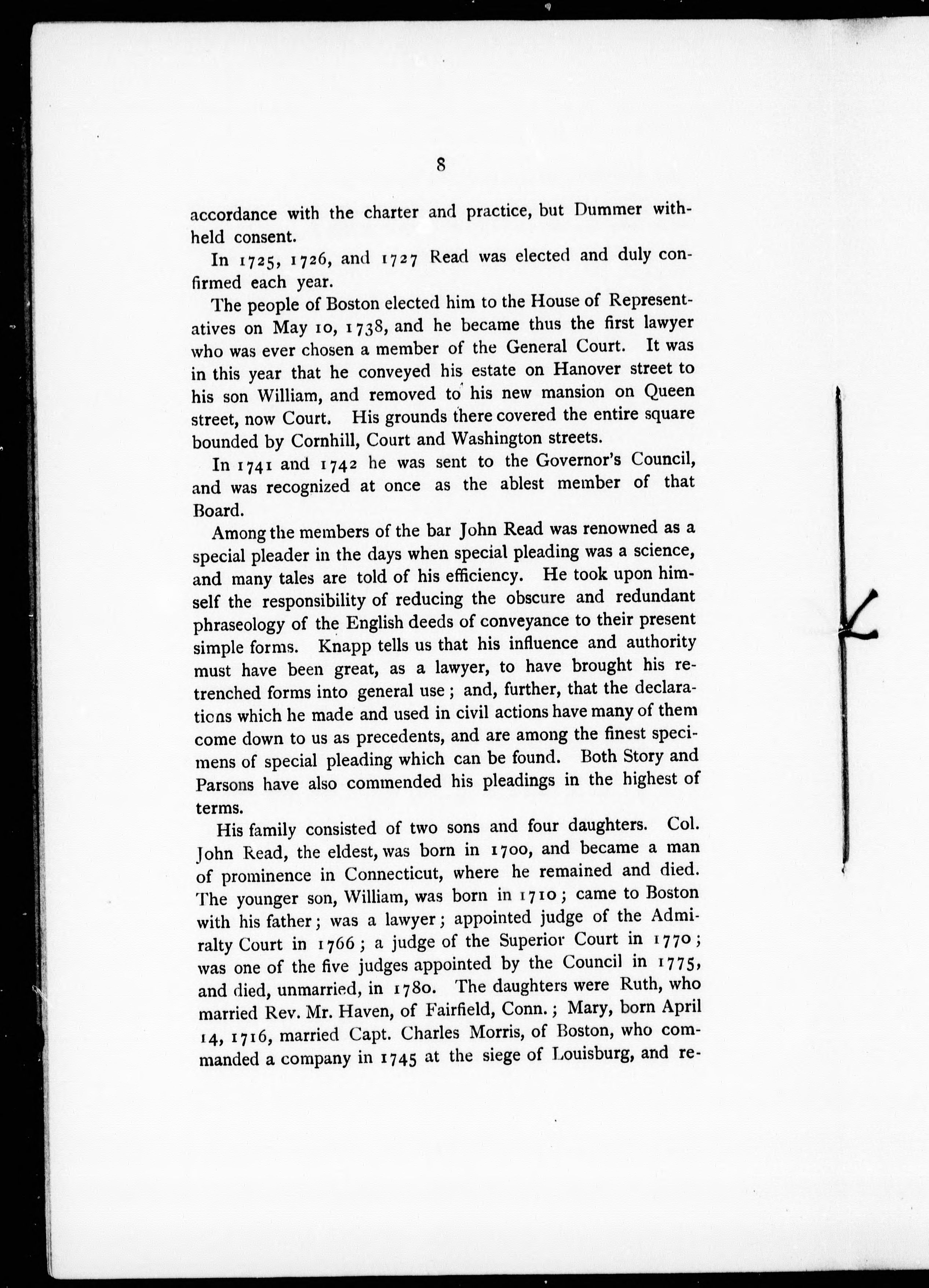 8

accordance with the charter and practice, but Dummer withheld consent.

In 1725, 1726, and 1727 Read was elected and duly confirmed each year.

The people of Boston elected him to the House of Representatives on May 10, 1738, and he became thus the first lawyer who was ever chosen a member of the General Court. It was in this year that he conveyed his estate on Hanover street to his son William, and removed to his new mansion on Queen street, now Court. His grounds there covered the entire square bounded by Cornhill, Court and Washington streets.

In 1741 and 1742 he was sent to the Governor's Council, and was recognized at once as the ablest member of that Board.

Among the members of the bar John Read was renowned as a special pleader in the days when special pleading was a science, and many tales are told of his efficiency. He took upon himself the responsibility of reducing the obscure and redundant phraseology of the English deeds of conveyance to their present simple forms. Knapp tells us that his influence and authority must have been great, as a lawyer, to have brought his retrenched forms into general use; and, further, that the declarations which he made and used in civil actions have many of them come down to us as precedents, and are among the finest specimens of special pleading which can be found. Both Story and Parsons have also commended his pleadings in the highest of terms.

His family consisted of two sons and four daughters. Col. John Read, the eldest, was born in 1700, and became a man of prominence in Connecticut, where he remained and died. The younger son, William, was born in 1710; came to Boston with his father; was a lawyer; appointed judge of the Admiralty Court in 1766; a judge of the Superior Court in 1770; was one of the five judges appointed by the Council in 1775, and died, unmarried, in 1780. The daughters were Ruth, who married Rev. Mr. Haven, of Fairfield, Conn.; Mary, born April 14, 1716, married Capt. Charles Morris, of Boston, who commanded a company in 1745 at the siege of Louisburg, and re-